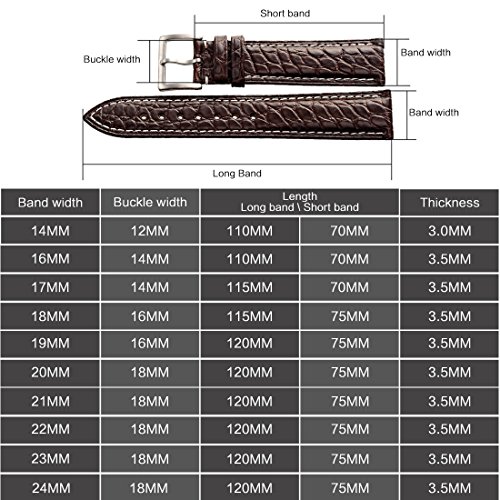 Short band

Buckle width

Band width

Band width

Long Band

| Band width | Buckle width | Length Long band \ Short band | | Thickness |
|---|---|---|---|---|
| 14MM | 12MM | 110MM | 70MM | 3.0MM |
| 16MM | 14MM | 110MM | 70MM | 3.5MM |
| 17MM | 14MM | 115MM | 70MM | 3.5MM |
| 18MM | 16MM | 115MM | 75MM | 3.5MM |
| 19MM | 16MM | 120MM | 75MM | 3.5MM |
| 20MM | 18MM | 120MM | 75MM | 3.5MM |
| 21MM | 18MM | 120MM | 75MM | 3.5MM |
| 22MM | 18MM | 120MM | 75MM | 3.5MM |
| 23MM | 18MM | 120MM | 75MM | 3.5MM |
| 24MM | 18MM | 120MM | 75MM | 3.5MM |